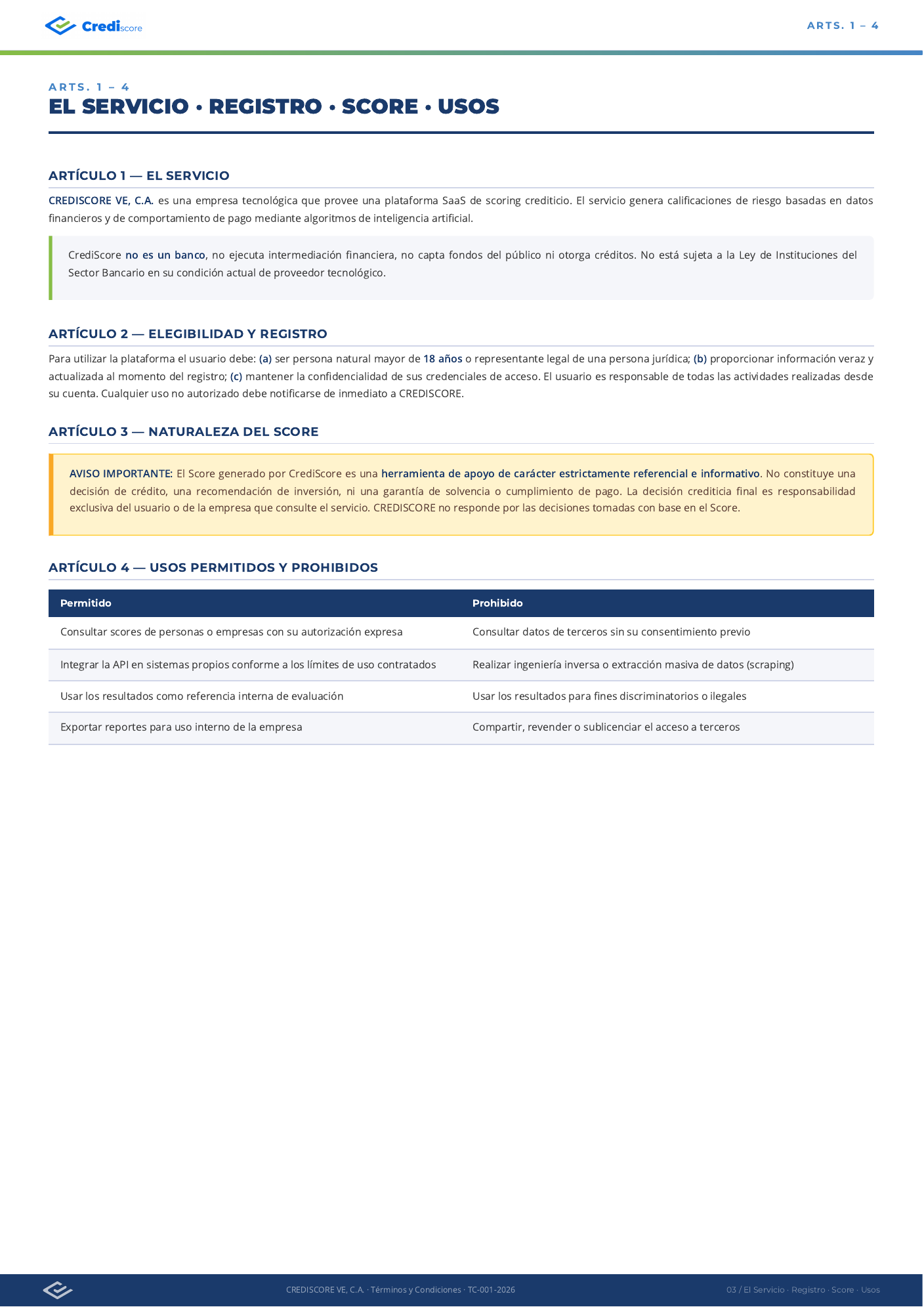 Crediscore

ARTS. 1 – 4

ARTS. 1 – 4

EL SERVICIO · REGISTRO · SCORE · USOS

ARTÍCULO 1 — EL SERVICIO

CREDISCORE VE, C.A. es una empresa tecnológica que provee una plataforma SaaS de scoring crediticio. El servicio genera calificaciones de riesgo basadas en datos financieros y de comportamiento de pago mediante algoritmos de inteligencia artificial.

CrediScore no es un banco, no ejecuta intermediación financiera, no capta fondos del público ni otorga créditos. No está sujeta a la Ley de Instituciones del Sector Bancario en su condición actual de proveedor tecnológico.

ARTÍCULO 2 — ELEGIBILIDAD Y REGISTRO

Para utilizar la plataforma el usuario debe: (a) ser persona natural mayor de 18 años o representante legal de una persona jurídica; (b) proporcionar información veraz y actualizada al momento del registro; (c) mantener la confidencialidad de sus credenciales de acceso. El usuario es responsable de todas las actividades realizadas desde su cuenta. Cualquier uso no autorizado debe notificarse de inmediato a CREDISCORE.

ARTÍCULO 3 — NATURALEZA DEL SCORE

AVISO IMPORTANTE: El Score generado por CrediScore es una herramienta de apoyo de carácter estrictamente referencial e informativo. No constituye una decisión de crédito, una recomendación de inversión, ni una garantía de solvencia o cumplimiento de pago. La decisión crediticia final es responsabilidad exclusiva del usuario o de la empresa que consulte el servicio. CREDISCORE no responde por las decisiones tomadas con base en el Score.

ARTÍCULO 4 — USOS PERMITIDOS Y PROHIBIDOS

| Permitido | Prohibido |
|---|---|
| Consultar scores de personas o empresas con su autorización expresa | Consultar datos de terceros sin su consentimiento previo |
| Integrar la API en sistemas propios conforme a los límites de uso contratados | Realizar ingeniería inversa o extracción masiva de datos (scraping) |
| Usar los resultados como referencia interna de evaluación | Usar los resultados para fines discriminatorios o ilegales |
| Exportar reportes para uso interno de la empresa | Compartir, revender o sublicenciar el acceso a terceros |

CREDISCORE VE, C.A. · Términos y Condiciones · TC-001-2026

03 / El Servicio · Registro · Score · Usos